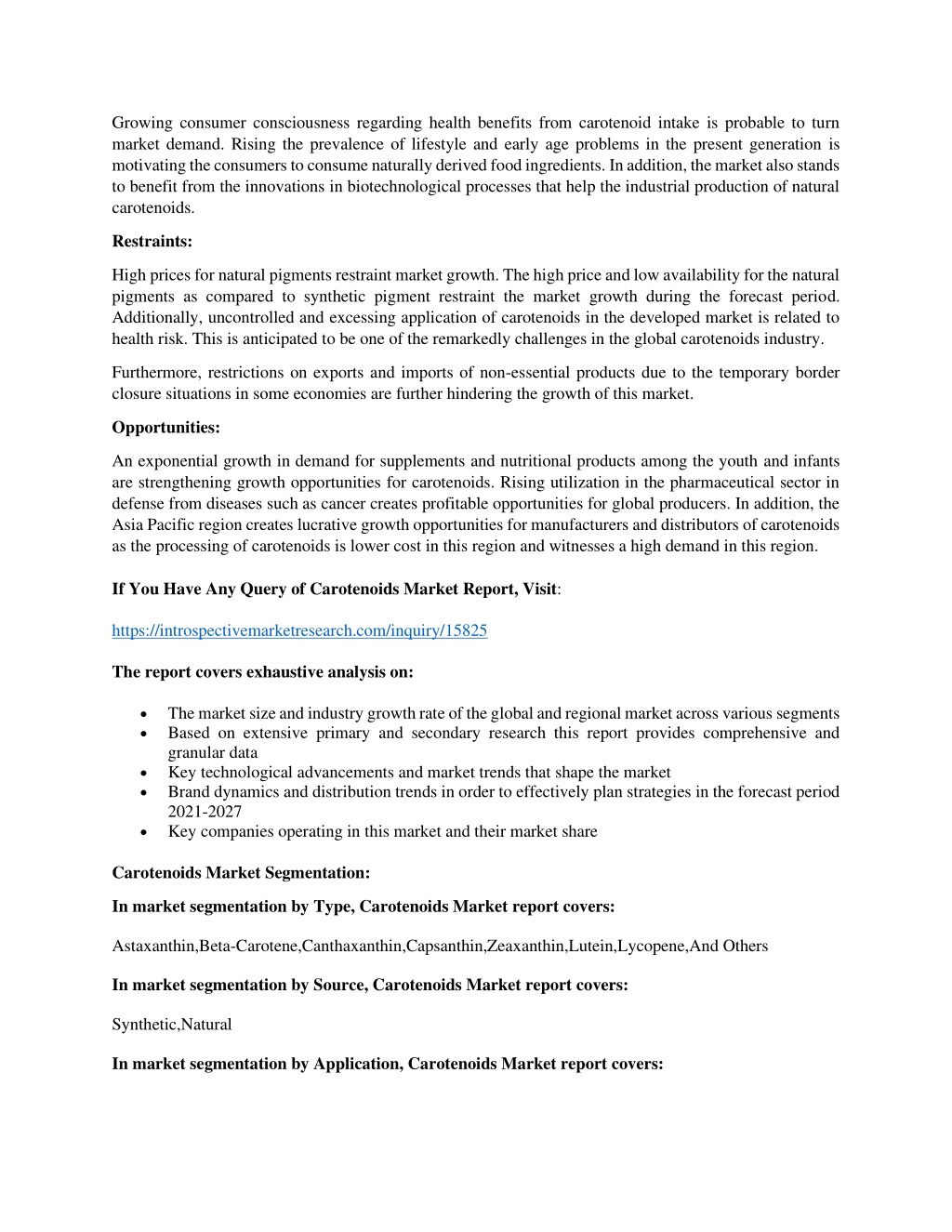 Growing consumer consciousness regarding health benefits from carotenoid intake is probable to turn market demand. Rising the prevalence of lifestyle and early age problems in the present generation is motivating the consumers to consume naturally derived food ingredients. In addition, the market also stands to benefit from the innovations in biotechnological processes that help the industrial production of natural carotenoids.

Restraints:

High prices for natural pigments restraint market growth. The high price and low availability for the natural pigments as compared to synthetic pigment restraint the market growth during the forecast period. Additionally, uncontrolled and excessing application of carotenoids in the developed market is related to health risk. This is anticipated to be one of the remarkedly challenges in the global carotenoids industry.

Furthermore, restrictions on exports and imports of non-essential products due to the temporary border closure situations in some economies are further hindering the growth of this market.

Opportunities:

An exponential growth in demand for supplements and nutritional products among the youth and infants are strengthening growth opportunities for carotenoids. Rising utilization in the pharmaceutical sector in defense from diseases such as cancer creates profitable opportunities for global producers. In addition, the Asia Pacific region creates lucrative growth opportunities for manufacturers and distributors of carotenoids as the processing of carotenoids is lower cost in this region and witnesses a high demand in this region.

If You Have Any Query of Carotenoids Market Report, Visit:

https://introspectivemarketresearch.com/inquiry/15825

The report covers exhaustive analysis on:

• The market size and industry growth rate of the global and regional market across various segments
• Based on extensive primary and secondary research this report provides comprehensive and granular data
• Key technological advancements and market trends that shape the market
• Brand dynamics and distribution trends in order to effectively plan strategies in the forecast period 2021-2027
• Key companies operating in this market and their market share

Carotenoids Market Segmentation:

In market segmentation by Type, Carotenoids Market report covers:

Astaxanthin,Beta-Carotene,Canthaxanthin,Capsanthin,Zeaxanthin,Lutein,Lycopene,And Others

In market segmentation by Source, Carotenoids Market report covers:

Synthetic,Natural

In market segmentation by Application, Carotenoids Market report covers: